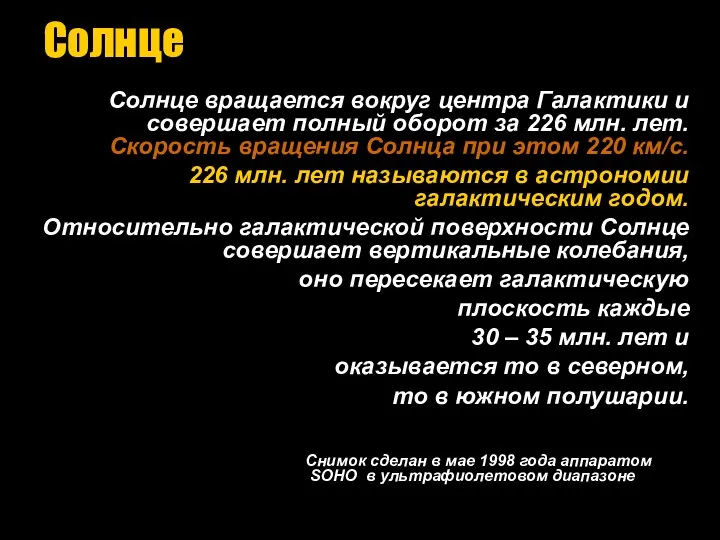 Солнце

Солнце вращается вокруг центра Галактики и совершает полный оборот за 226 млн. лет. Скорость вращения Солнца при этом 220 км/с.

226 млн. лет называются в астрономии галактическим годом.

Относительно галактической поверхности Солнце совершает вертикальные колебания, оно пересекает галактическую плоскость каждые 30 – 35 млн. лет и оказывается то в северном, то в южном полушарии.

Снимок сделан в мае 1998 года аппаратом SOHO в ультрафиолетовом диапазоне